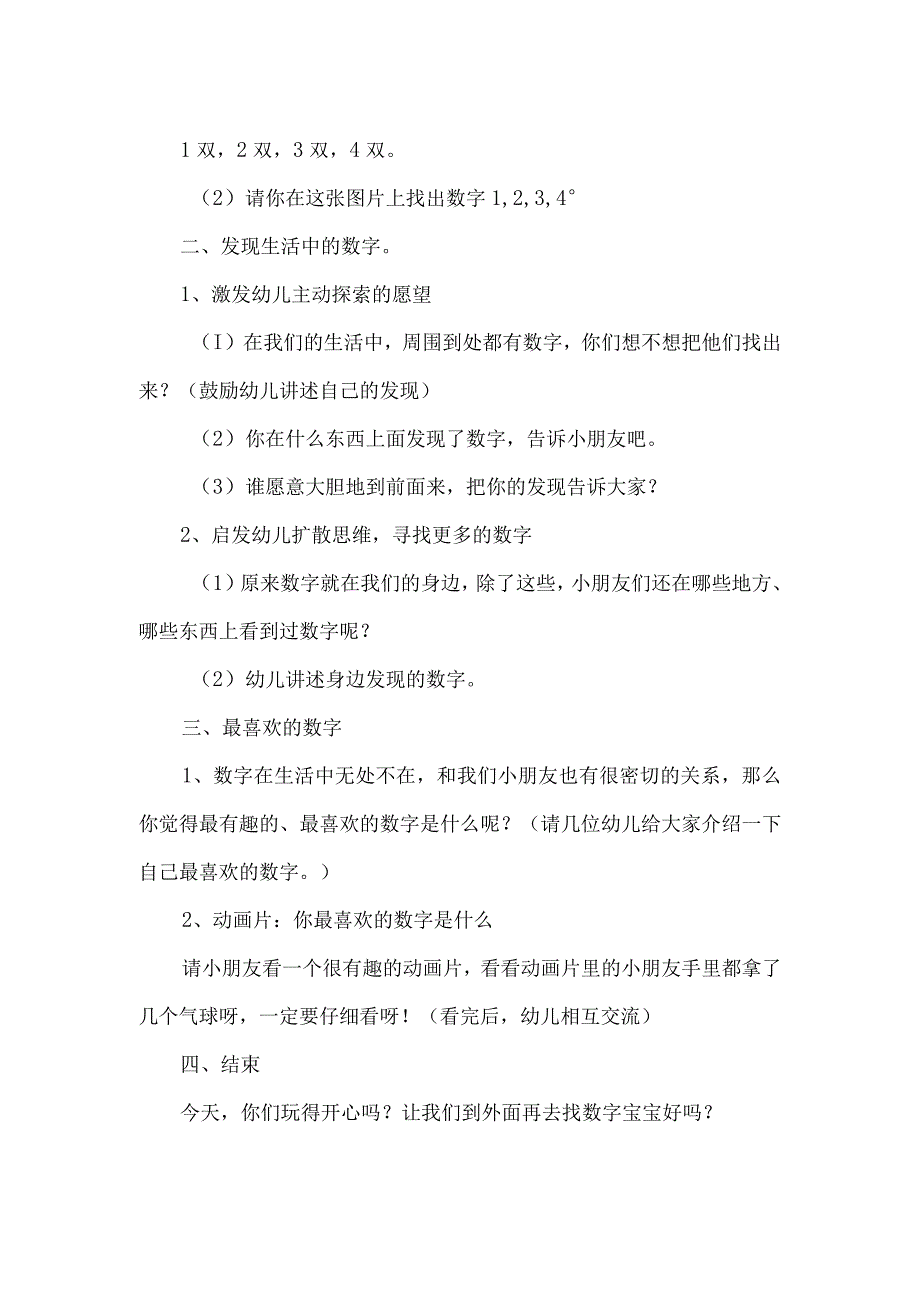 1 双，2 双，3 双，4 双。

（2）请你在这张图片上找出数字 1,2,3,4°

二、发现生活中的数字。

1、激发幼儿主动探索的愿望

（I）在我们的生活中，周围到处都有数字，你们想不想把他们找出来？（鼓励幼儿讲述自己的发现）

（2）你在什么东西上面发现了数字，告诉小朋友吧。

（3）谁愿意大胆地到前面来，把你的发现告诉大家？

2、启发幼儿扩散思维，寻找更多的数字

（1）原来数字就在我们的身边，除了这些，小朋友们还在哪些地方、哪些东西上看到过数字呢？

（2）幼儿讲述身边发现的数字。

三、最喜欢的数字

1、数字在生活中无处不在，和我们小朋友也有很密切的关系，那么你觉得最有趣的、最喜欢的数字是什么呢？（请几位幼儿给大家介绍一下自己最喜欢的数字。）

2、动画片：你最喜欢的数字是什么

请小朋友看一个很有趣的动画片，看看动画片里的小朋友手里都拿了几个气球呀，一定要仔细看呀！（看完后，幼儿相互交流）

四、结束

今天，你们玩得开心吗？让我们到外面再去找数字宝宝好吗？